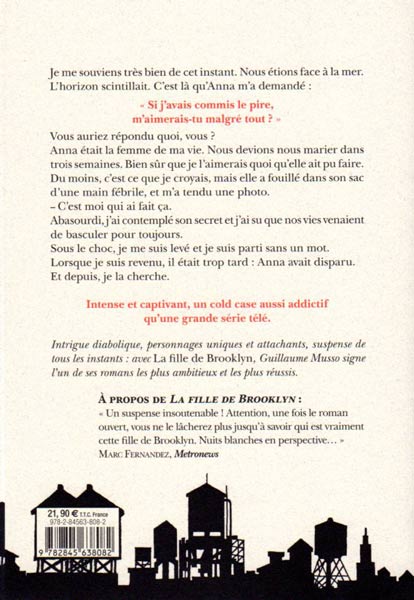 Je me souviens très bien de cet instant. Nous étions face à la mer. L'horizon scintillait. C'est là qu'Anna m'a demandé :

« Si j'avais commis le pire, m'aimerais-tu malgré tout ? »

Vous auriez répondu quoi, vous ?
Anna était la femme de ma vie. Nous devions nous marier dans trois semaines. Bien sûr que je l'aimerais quoi qu'elle ait pu faire. Du moins, c'est ce que je croyais, mais elle a fouillé dans son sac d'une main fébrile, et m'a tendu une photo.
– C'est moi qui ai fait ça.
Abasourdi, j'ai contemplé son secret et j'ai su que nos vies venaient de basculer pour toujours.
Sous le choc, je me suis levé et je suis parti sans un mot.
Lorsque je suis revenu, il était trop tard : Anna avait disparu.
Et depuis, je la cherche.

Intense et captivant, un cold case aussi addictif qu'une grande série télé.

Intrigue diabolique, personnages uniques et attachants, suspense de tous les instants : avec La fille de Brooklyn, Guillaume Musso signe l'un de ses romans les plus ambitieux et les plus réussis.

À PROPOS DE LA FILLE DE BROOKLYN :
« Un suspense insoutenable ! Attention, une fois le roman ouvert, vous ne le lâcherez plus jusqu'à savoir qui est vraiment cette fille de Brooklyn. Nuits blanches en perspective… »
MARC FERNANDEZ, Metronews

21,90 € T.T.C. France
978-2-84563-808-2
9 782845 638082